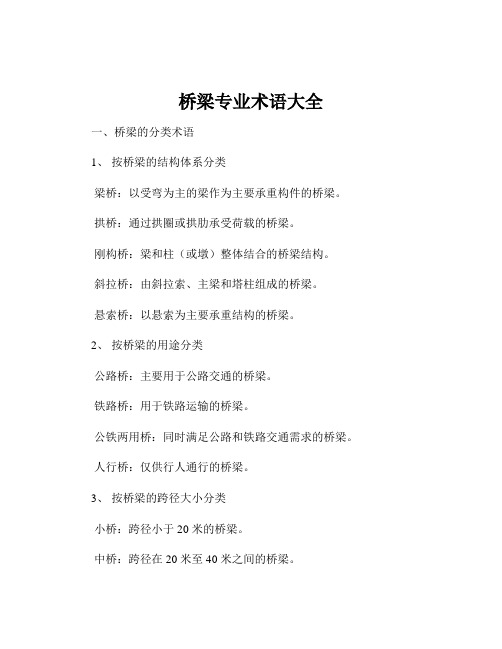 桥梁专业术语大全

一、桥梁的分类术语

1、 按桥梁的结构体系分类

梁桥：以受弯为主的梁作为主要承重构件的桥梁。

拱桥：通过拱圈或拱肋承受荷载的桥梁。

刚构桥：梁和柱（或墩）整体结合的桥梁结构。

斜拉桥：由斜拉索、主梁和塔柱组成的桥梁。

悬索桥：以悬索为主要承重结构的桥梁。

2、 按桥梁的用途分类

公路桥：主要用于公路交通的桥梁。

铁路桥：用于铁路运输的桥梁。

公铁两用桥：同时满足公路和铁路交通需求的桥梁。

人行桥：仅供行人通行的桥梁。

3、 按桥梁的跨径大小分类

小桥：跨径小于 20 米的桥梁。

中桥：跨径在 20 米至 40 米之间的桥梁。